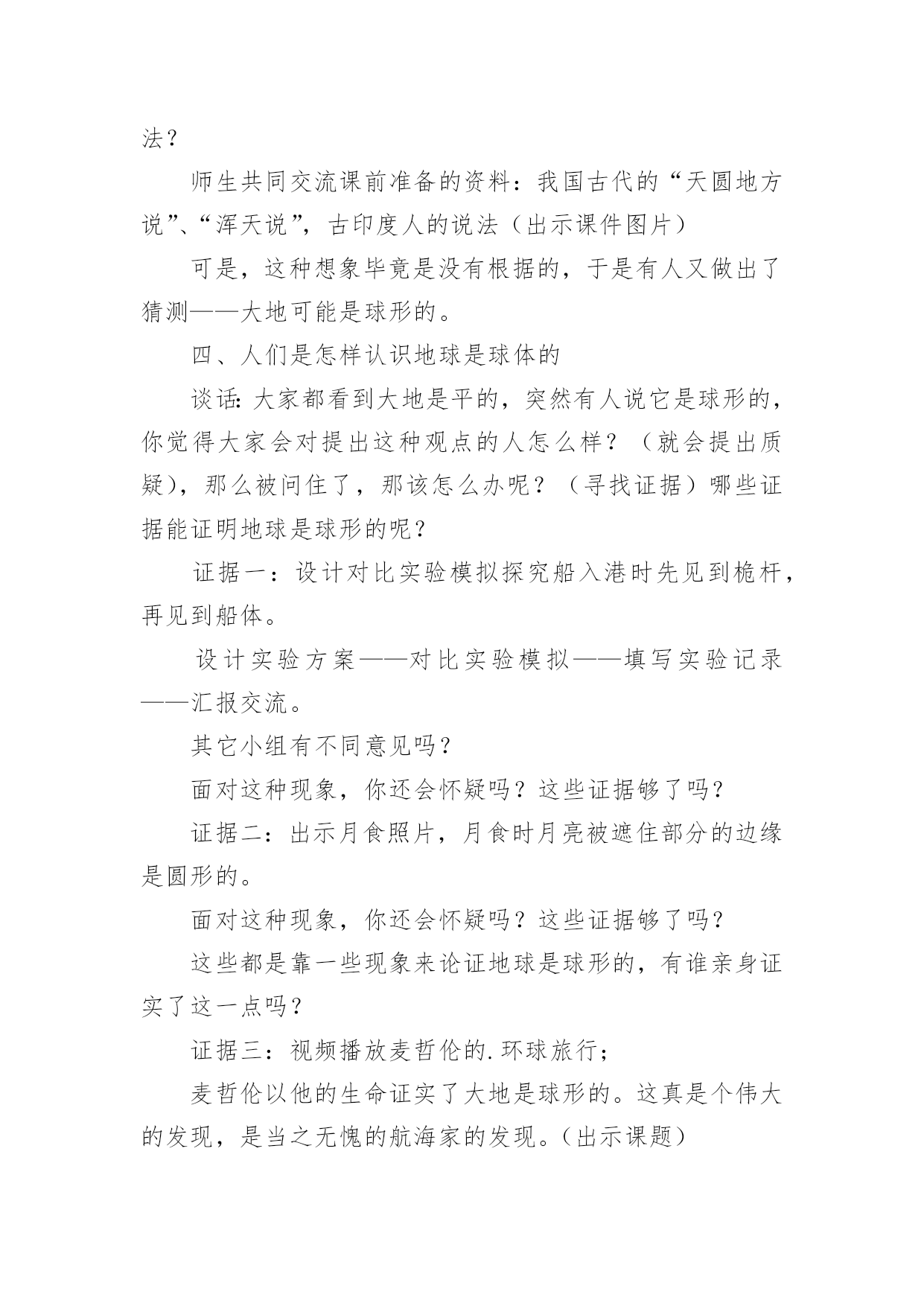 法？

师生共同交流课前准备的资料：我国古代的“天圆地方说”、“浑天说”，古印度人的说法（出示课件图片）

可是，这种想象毕竟是没有根据的，于是有人又做出了猜测——大地可能是球形的。

四、人们是怎样认识地球是球体的

谈话：大家都看到大地是平的，突然有人说它是球形的，你觉得大家会对提出这种观点的人怎么样？（就会提出质疑），那么被问住了，那该怎么办呢？（寻找证据）哪些证据能证明地球是球形的呢？

证据一：设计对比实验模拟探究船入港时先见到桅杆，再见到船体。

设计实验方案——对比实验模拟——填写实验记录——汇报交流。

其它小组有不同意见吗？

面对这种现象，你还会怀疑吗？这些证据够了吗？

证据二：出示月食照片，月食时月亮被遮住部分的边缘是圆形的。

面对这种现象，你还会怀疑吗？这些证据够了吗？

这些都是靠一些现象来论证地球是球形的，有谁亲身证实了这一点吗？

证据三：视频播放麦哲伦的.环球旅行；

麦哲伦以他的生命证实了大地是球形的。这真是个伟大的发现，是当之无愧的航海家的发现。（出示课题）